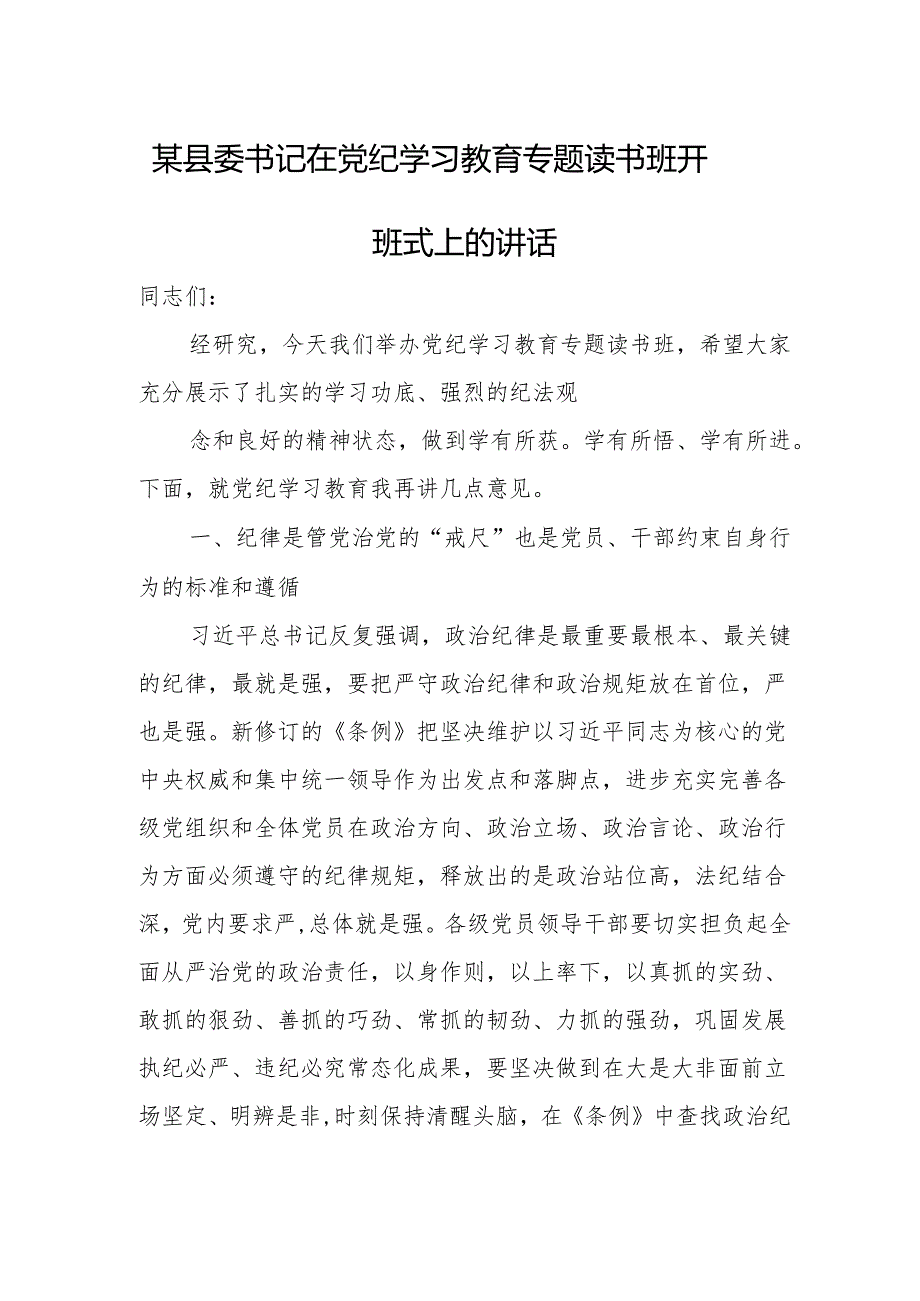 某县委书记在党纪学习教育专题读书班开班式上的讲话

同志们：

经研究，今天我们举办党纪学习教育专题读书班，希望大家充分展示了扎实的学习功底、强烈的纪法观

念和良好的精神状态，做到学有所获。学有所悟、学有所进。下面，就党纪学习教育我再讲几点意见。

一、纪律是管党治党的“戒尺”也是党员、干部约束自身行为的标准和遵循

习近平总书记反复强调，政治纪律是最重要最根本、最关键的纪律，最就是强，要把严守政治纪律和政治规矩放在首位，严也是强。新修订的《条例》把坚决维护以习近平同志为核心的党中央权威和集中统一领导作为出发点和落脚点，进步充实完善各级党组织和全体党员在政治方向、政治立场、政治言论、政治行为方面必须遵守的纪律规矩，释放出的是政治站位高，法纪结合深，党内要求严，总体就是强。各级党员领导干部要切实担负起全面从严治党的政治责任，以身作则，以上率下，以真抓的实劲、敢抓的狠劲、善抓的巧劲、常抓的韧劲、力抓的强劲，巩固发展执纪必严、违纪必究常态化成果，要坚决做到在大是大非面前立场坚定、明辨是非，时刻保持清醒头脑，在《条例》中查找政治纪